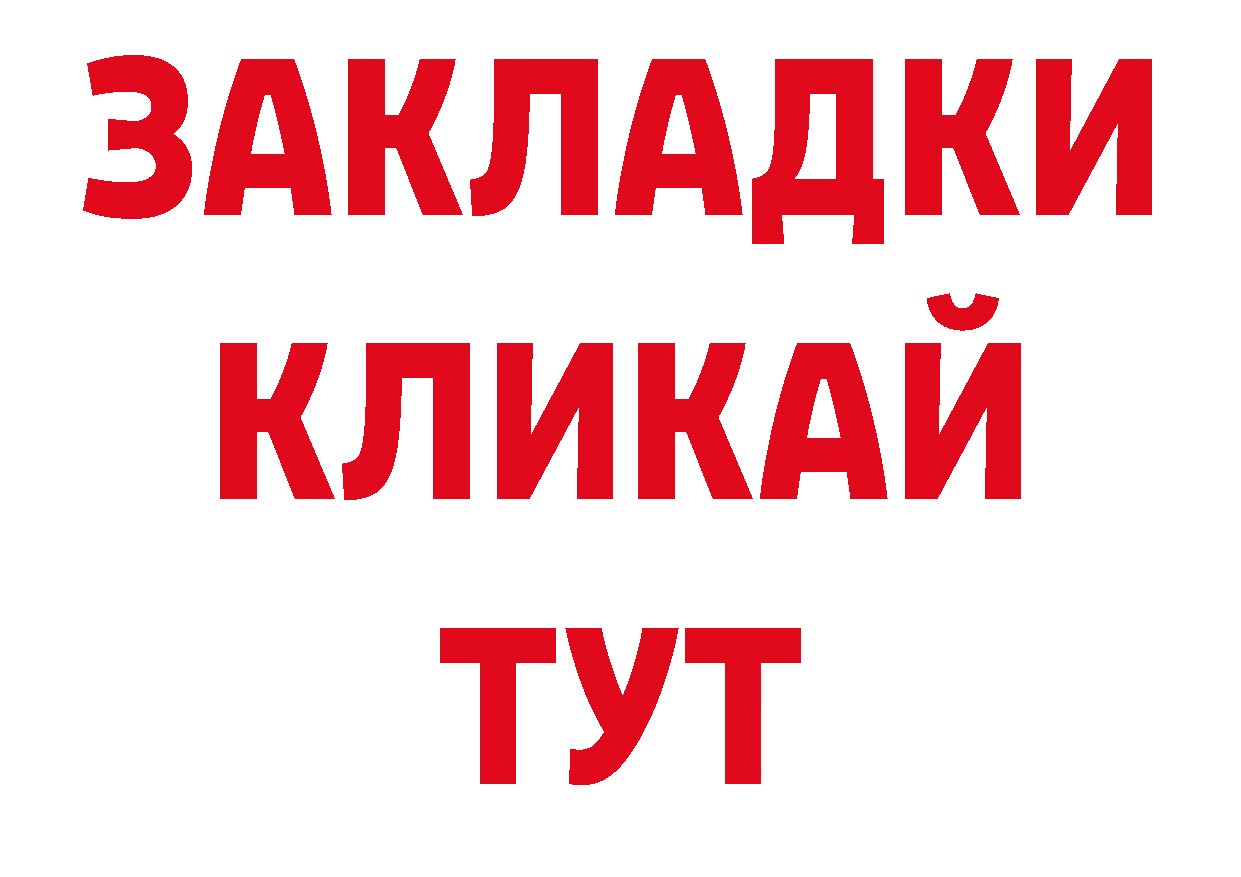 ЗАКЛАДКИ
КЛИКАЙ
ТУТ